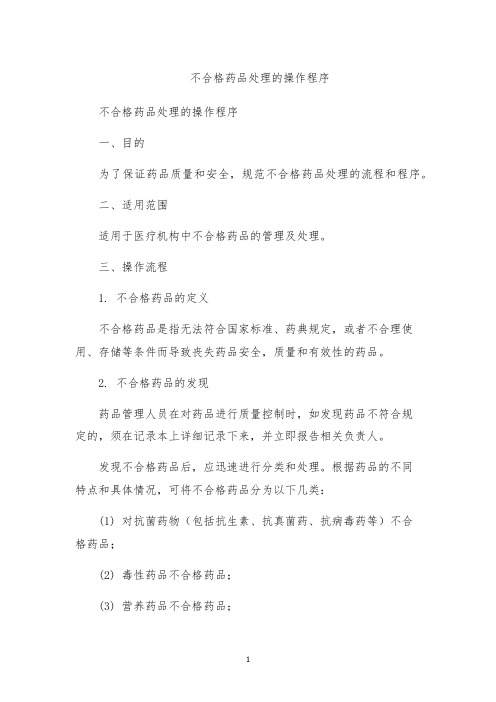 不合格药品处理的操作程序

不合格药品处理的操作程序

一、目的

为了保证药品质量和安全，规范不合格药品处理的流程和程序。

二、适用范围

适用于医疗机构中不合格药品的管理及处理。

三、操作流程

1. 不合格药品的定义

不合格药品是指无法符合国家标准、药典规定，或者不合理使用、存储等条件而导致丧失药品安全，质量和有效性的药品。

2. 不合格药品的发现

药品管理人员在对药品进行质量控制时，如发现药品不符合规定的，须在记录本上详细记录下来，并立即报告相关负责人。

发现不合格药品后，应迅速进行分类和处理。根据药品的不同特点和具体情况，可将不合格药品分为以下几类：

(1) 对抗菌药物（包括抗生素、抗真菌药、抗病毒药等）不合格药品；

(2) 毒性药品不合格药品；

(3) 营养药品不合格药品；

1